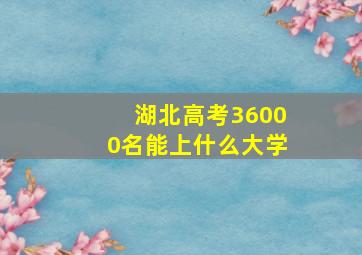 湖北高考36000名能上什么大学